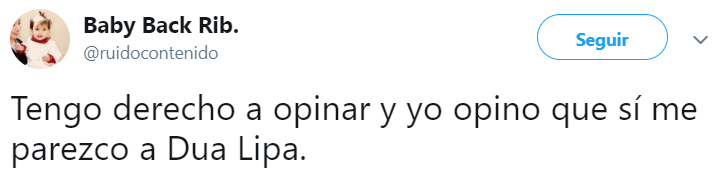 Baby Back Rib.
@ruidocontenido

Seguir

Tengo derecho a opinar y yo opino que sí me parezco a Dua Lipa.